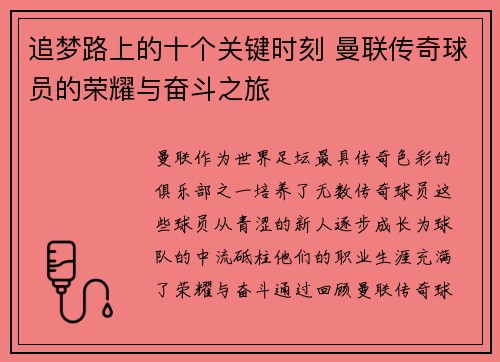 追梦路上的十个关键时刻 曼联传奇球员的荣耀与奋斗之旅

曼联作为世界足坛最具传奇色彩的俱乐部之一培养了无数传奇球员这些球员从青涩的新人逐步成长为球队的中流砥柱他们的职业生涯充满了荣耀与奋斗通过回顾曼联传奇球